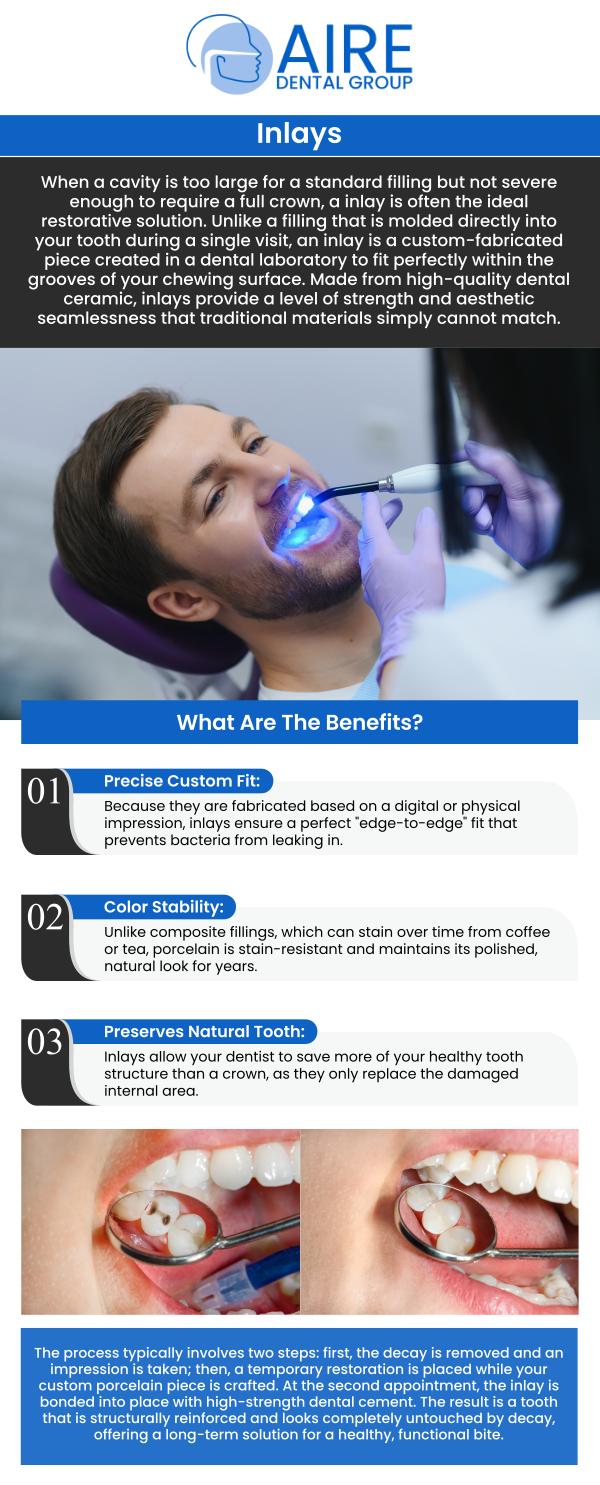 AIRE
DENTAL GROUP

Inlays

When a cavity is too large for a standard filling but not severe enough to require a full crown, a inlay is often the ideal restorative solution. Unlike a filling that is molded directly into your tooth during a single visit, an inlay is a custom-fabricated piece created in a dental laboratory to fit perfectly within the grooves of your chewing surface. Made from high-quality dental ceramic, inlays provide a level of strength and aesthetic seamlessness that traditional materials simply cannot match.

What Are The Benefits?

01
Precise Custom Fit:
Because they are fabricated based on a digital or physical impression, inlays ensure a perfect "edge-to-edge" fit that prevents bacteria from leaking in.

02
Color Stability:
Unlike composite fillings, which can stain over time from coffee or tea, porcelain is stain-resistant and maintains its polished, natural look for years.

03
Preserves Natural Tooth:
Inlays allow your dentist to save more of your healthy tooth structure than a crown, as they only replace the damaged internal area.

The process typically involves two steps: first, the decay is removed and an impression is taken; then, a temporary restoration is placed while your custom porcelain piece is crafted. At the second appointment, the inlay is bonded into place with high-strength dental cement. The result is a tooth that is structurally reinforced and looks completely untouched by decay, offering a long-term solution for a healthy, functional bite.